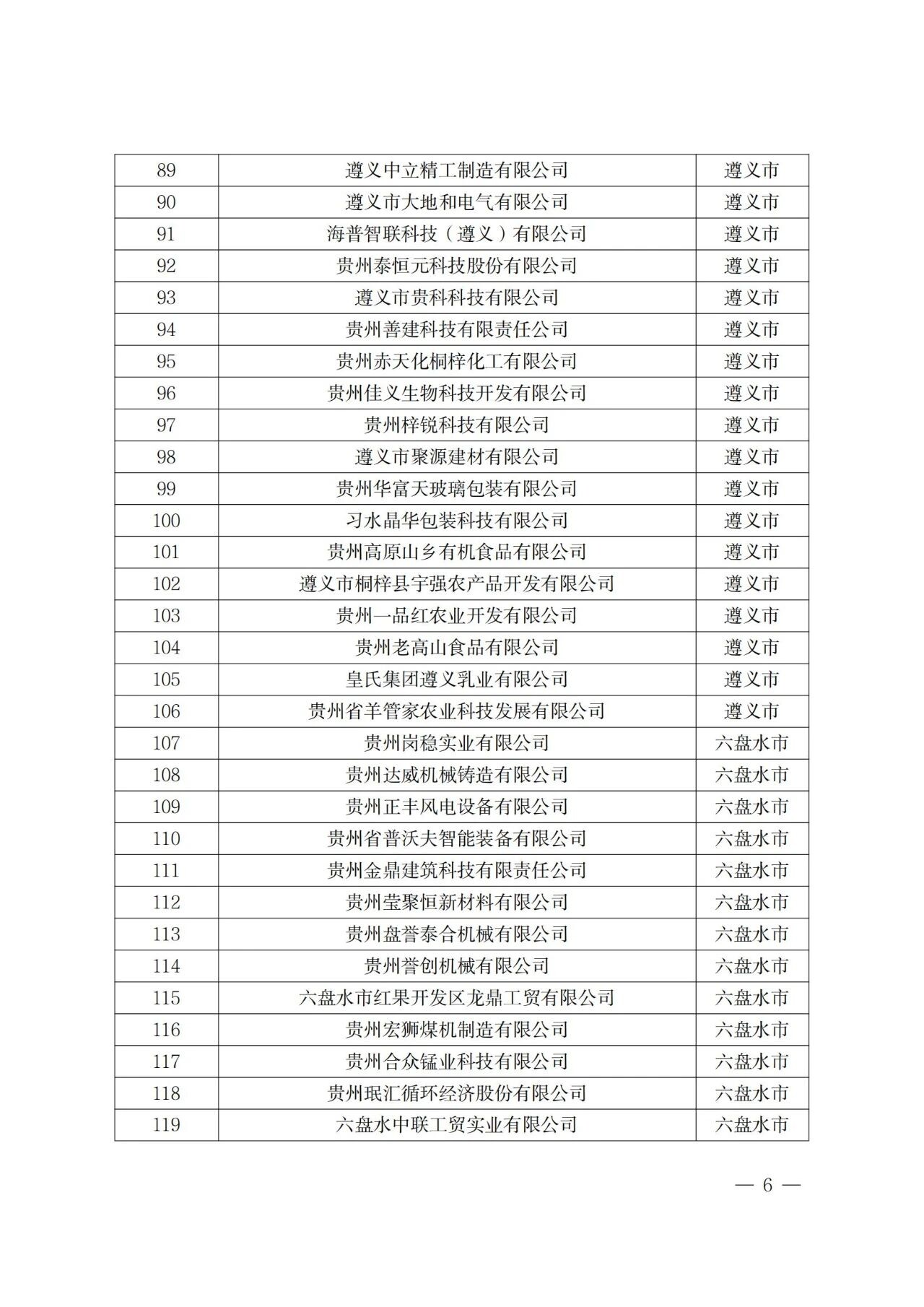 | 89 | 遵义中立精工制造有限公司 | 遵义市 |
|---|---|---|
| 90 | 遵义市大地和电气有限公司 | 遵义市 |
| 91 | 海普智联科技（遵义）有限公司 | 遵义市 |
| 92 | 贵州泰恒元科技股份有限公司 | 遵义市 |
| 93 | 遵义市贵科科技有限公司 | 遵义市 |
| 94 | 贵州善建科技有限责任公司 | 遵义市 |
| 95 | 贵州赤天化桐梓化工有限公司 | 遵义市 |
| 96 | 贵州佳义生物科技开发有限公司 | 遵义市 |
| 97 | 贵州梓锐科技有限公司 | 遵义市 |
| 98 | 遵义市聚源建材有限公司 | 遵义市 |
| 99 | 贵州华富天玻璃包装有限公司 | 遵义市 |
| 100 | 习水晶华包装科技有限公司 | 遵义市 |
| 101 | 贵州高原山乡有机食品有限公司 | 遵义市 |
| 102 | 遵义市桐梓县宇强农产品开发有限公司 | 遵义市 |
| 103 | 贵州一品红农业开发有限公司 | 遵义市 |
| 104 | 贵州老高山食品有限公司 | 遵义市 |
| 105 | 皇氏集团遵义乳业有限公司 | 遵义市 |
| 106 | 贵州省羊管家农业科技发展有限公司 | 遵义市 |
| 107 | 贵州岗稳实业有限公司 | 六盘水市 |
| 108 | 贵州达威机械铸造有限公司 | 六盘水市 |
| 109 | 贵州正丰风电设备有限公司 | 六盘水市 |
| 110 | 贵州省普沃夫智能装备有限公司 | 六盘水市 |
| 111 | 贵州金鼎建筑科技有限责任公司 | 六盘水市 |
| 112 | 贵州莹聚恒新材料有限公司 | 六盘水市 |
| 113 | 贵州盘誉泰合机械有限公司 | 六盘水市 |
| 114 | 贵州誉创机械有限公司 | 六盘水市 |
| 115 | 六盘水市红果开发区龙鼎工贸有限公司 | 六盘水市 |
| 116 | 贵州宏狮煤机制造有限公司 | 六盘水市 |
| 117 | 贵州合众锰业科技有限公司 | 六盘水市 |
| 118 | 贵州珉汇循环经济股份有限公司 | 六盘水市 |
| 119 | 六盘水中联工贸实业有限公司 | 六盘水市 |

— 6 —